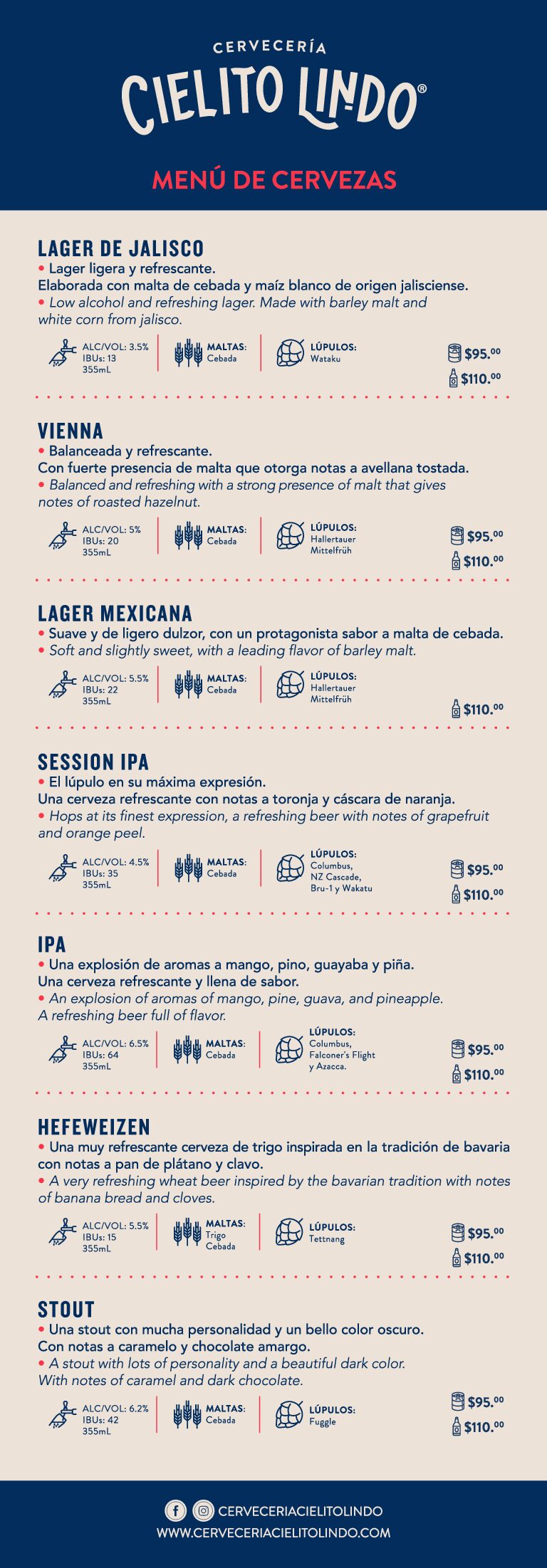 CERVECERÍA
CIELITO LINDO®

MENÚ DE CERVEZAS

LAGER DE JALISCO
• Lager ligera y refrescante.
Elaborada con malta de cebada y maíz blanco de origen jalisciense.
• Low alcohol and refreshing lager. Made with barley malt and white corn from jalisco.

ALC/VOL: 3.5%
IBUs: 13
355mL

MALTAS:
Cebada

LÚPULOS:
Wataku

$95.00
$110.00

VIENNA
• Balanceada y refrescante.
Con fuerte presencia de malta que otorga notas a avellana tostada.
• Balanced and refreshing with a strong presence of malt that gives notes of roasted hazelnut.

ALC/VOL: 5%
IBUs: 20
355mL

MALTAS:
Cebada

LÚPULOS:
Hallertauer
Mittelfrüh

$95.00
$110.00

LAGER MEXICANA
• Suave y de ligero dulzor, con un protagonista sabor a malta de cebada.
• Soft and slightly sweet, with a leading flavor of barley malt.

ALC/VOL: 5.5%
IBUs: 22
355mL

MALTAS:
Cebada

LÚPULOS:
Hallertauer
Mittelfrüh

$110.00

SESSION IPA
• El lúpulo en su máxima expresión.
Una cerveza refrescante con notas a toronja y cáscara de naranja.
• Hops at its finest expression, a refreshing beer with notes of grapefruit and orange peel.

ALC/VOL: 4.5%
IBUs: 35
355mL

MALTAS:
Cebada

LÚPULOS:
Columbus,
NZ Cascade,
Bru-1 y Wakatu

$95.00
$110.00

IPA
• Una explosión de aromas a mango, pino, guayaba y piña.
Una cerveza refrescante y llena de sabor.
• An explosion of aromas of mango, pine, guava, and pineapple.
A refreshing beer full of flavor.

ALC/VOL: 6.5%
IBUs: 64
355mL

MALTAS:
Cebada

LÚPULOS:
Columbus,
Falconer's Flight
y Azacca.

$95.00
$110.00

HEFEWEIZEN
• Una muy refrescante cerveza de trigo inspirada en la tradición de bavaria con notas a pan de plátano y clavo.
• A very refreshing wheat beer inspired by the bavarian tradition with notes of banana bread and cloves.

ALC/VOL: 5.5%
IBUs: 15
355mL

MALTAS:
Trigo
Cebada

LÚPULOS:
Tettnang

$95.00
$110.00

STOUT
• Una stout con mucha personalidad y un bello color oscuro.
Con notas a caramelo y chocolate amargo.
• A stout with lots of personality and a beautiful dark color.
With notes of caramel and dark chocolate.

ALC/VOL: 6.2%
IBUs: 42
355mL

MALTAS:
Cebada

LÚPULOS:
Fuggle

$95.00
$110.00

CERVECERIACIELITOLINDO
WWW.CERVECERIACIELITOLINDO.COM